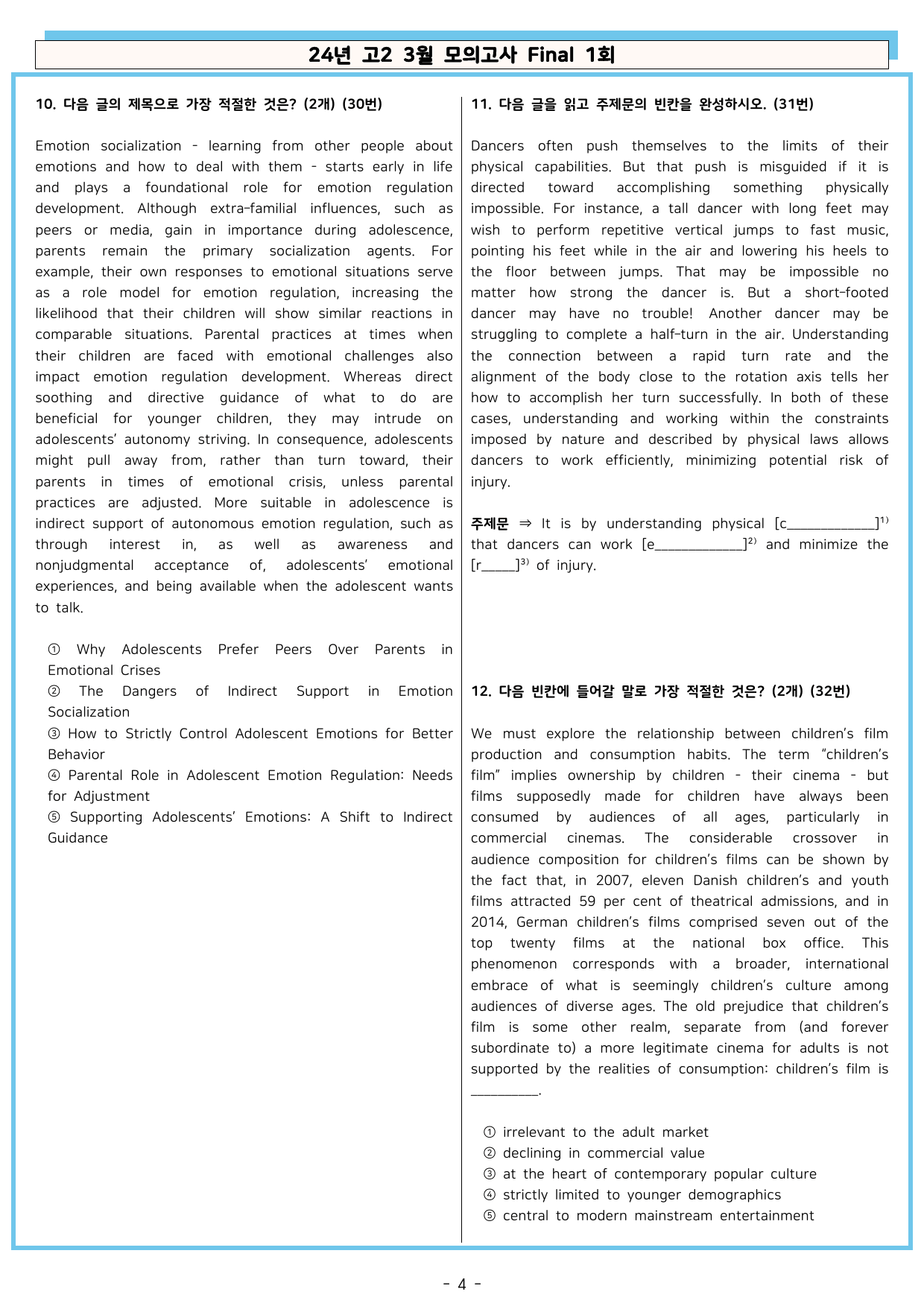 24년 고2 3월 모의고사 Final 1회

10. 다음 글의 제목으로 가장 적절한 것은? (2개) (30번)

Emotion socialization - learning from other people about emotions and how to deal with them - starts early in life and plays a foundational role for emotion regulation development. Although extra-familial influences, such as peers or media, gain in importance during adolescence, parents remain the primary socialization agents. For example, their own responses to emotional situations serve as a role model for emotion regulation, increasing the likelihood that their children will show similar reactions in comparable situations. Parental practices at times when their children are faced with emotional challenges also impact emotion regulation development. Whereas direct soothing and directive guidance of what to do are beneficial for younger children, they may intrude on adolescents' autonomy striving. In consequence, adolescents might pull away from, rather than turn toward, their parents in times of emotional crisis, unless parental practices are adjusted. More suitable in adolescence is indirect support of autonomous emotion regulation, such as through interest in, as well as awareness and nonjudgmental acceptance of, adolescents' emotional experiences, and being available when the adolescent wants to talk.

① Why Adolescents Prefer Peers Over Parents in Emotional Crises
② The Dangers of Indirect Support in Emotion Socialization
③ How to Strictly Control Adolescent Emotions for Better Behavior
④ Parental Role in Adolescent Emotion Regulation: Needs for Adjustment
⑤ Supporting Adolescents' Emotions: A Shift to Indirect Guidance

11. 다음 글을 읽고 주제문의 빈칸을 완성하시오. (31번)

Dancers often push themselves to the limits of their physical capabilities. But that push is misguided if it is directed toward accomplishing something physically impossible. For instance, a tall dancer with long feet may wish to perform repetitive vertical jumps to fast music, pointing his feet while in the air and lowering his heels to the floor between jumps. That may be impossible no matter how strong the dancer is. But a short-footed dancer may have no trouble! Another dancer may be struggling to complete a half-turn in the air. Understanding the connection between a rapid turn rate and the alignment of the body close to the rotation axis tells her how to accomplish her turn successfully. In both of these cases, understanding and working within the constraints imposed by nature and described by physical laws allows dancers to work efficiently, minimizing potential risk of injury.

주제문 ⇒ It is by understanding physical [c____]$^{1)}$ that dancers can work [e____]$^{2)}$ and minimize the [r____]$^{3)}$ of injury.

12. 다음 빈칸에 들어갈 말로 가장 적절한 것은? (2개) (32번)

We must explore the relationship between children's film production and consumption habits. The term "children's film" implies ownership by children - their cinema - but films supposedly made for children have always been consumed by audiences of all ages, particularly in commercial cinemas. The considerable crossover in audience composition for children's films can be shown by the fact that, in 2007, eleven Danish children's and youth films attracted 59 per cent of theatrical admissions, and in 2014, German children's films comprised seven out of the top twenty films at the national box office. This phenomenon corresponds with a broader, international embrace of what is seemingly children's culture among audiences of diverse ages. The old prejudice that children's film is some other realm, separate from (and forever subordinate to) a more legitimate cinema for adults is not supported by the realities of consumption: children's film is ____.

① irrelevant to the adult market
② declining in commercial value
③ at the heart of contemporary popular culture
④ strictly limited to younger demographics
⑤ central to modern mainstream entertainment

- 4 -